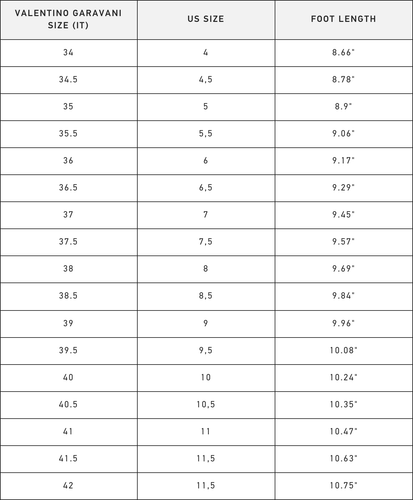 | VALENTINO GARAVANI SIZE (IT) | US SIZE | FOOT LENGTH |
|---|---|---|
| 34 | 4 | 8.66" |
| 34.5 | 4,5 | 8.78" |
| 35 | 5 | 8.9" |
| 35.5 | 5,5 | 9.06" |
| 36 | 6 | 9.17" |
| 36.5 | 6,5 | 9.29" |
| 37 | 7 | 9.45" |
| 37.5 | 7,5 | 9.57" |
| 38 | 8 | 9.69" |
| 38.5 | 8,5 | 9.84" |
| 39 | 9 | 9.96" |
| 39.5 | 9,5 | 10.08" |
| 40 | 10 | 10.24" |
| 40.5 | 10,5 | 10.35" |
| 41 | 11 | 10.47" |
| 41.5 | 11,5 | 10.63" |
| 42 | 11,5 | 10.75" |